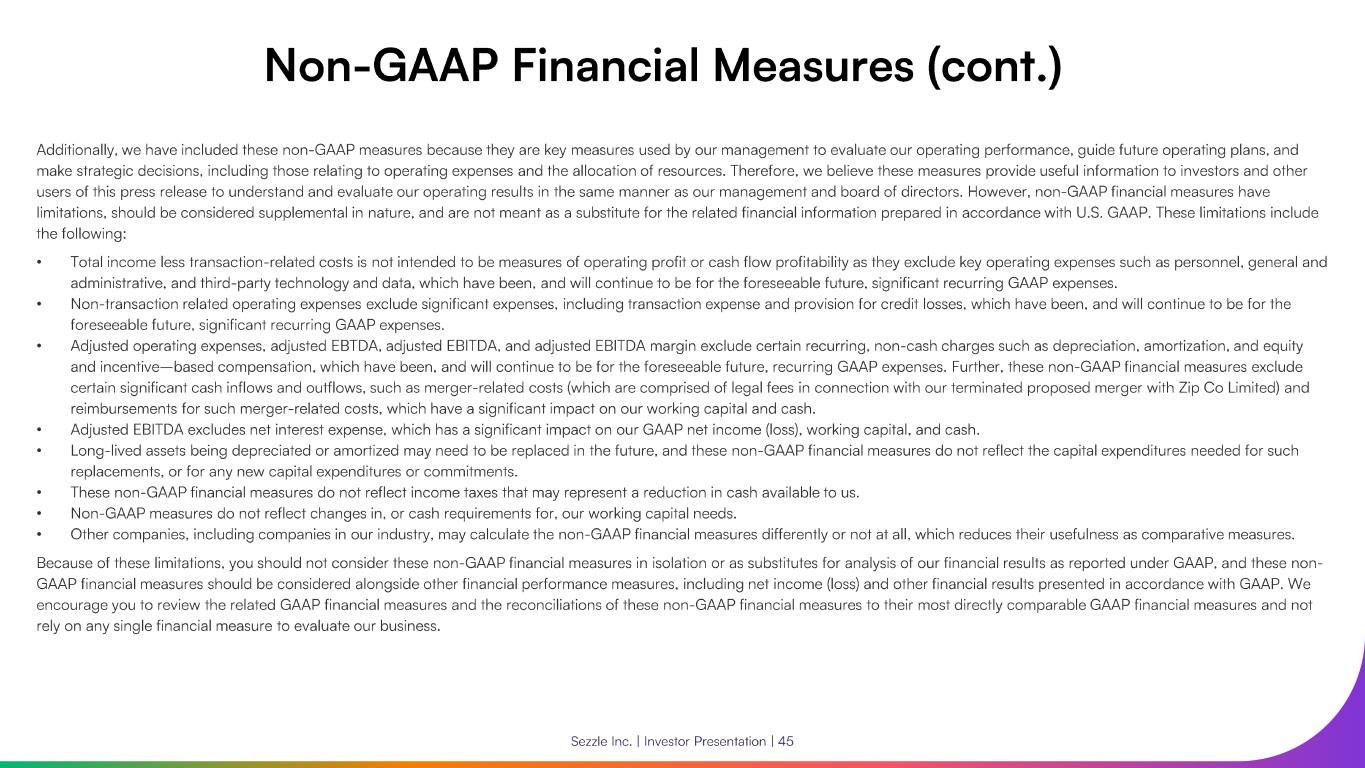 Non-GAAP Financial Measures (cont.)

Additionally, we have included these non-GAAP measures because they are key measures used by our management to evaluate our operating performance, guide future operating plans, and make strategic decisions, including those relating to operating expenses and the allocation of resources. Therefore, we believe these measures provide useful information to investors and other users of this press release to understand and evaluate our operating results in the same manner as our management and board of directors. However, non-GAAP financial measures have limitations, should be considered supplemental in nature, and are not meant as a substitute for the related financial information prepared in accordance with U.S. GAAP. These limitations include the following:

• Total income less transaction-related costs is not intended to be measures of operating profit or cash flow profitability as they exclude key operating expenses such as personnel, general and administrative, and third-party technology and data, which have been, and will continue to be for the foreseeable future, significant recurring GAAP expenses.
• Non-transaction related operating expenses exclude significant expenses, including transaction expense and provision for credit losses, which have been, and will continue to be for the foreseeable future, significant recurring GAAP expenses.
• Adjusted operating expenses, adjusted EBTDA, adjusted EBITDA, and adjusted EBITDA margin exclude certain recurring, non-cash charges such as depreciation, amortization, and equity and incentive—based compensation, which have been, and will continue to be for the foreseeable future, recurring GAAP expenses. Further, these non-GAAP financial measures exclude certain significant cash inflows and outflows, such as merger-related costs (which are comprised of legal fees in connection with our terminated proposed merger with Zip Co Limited) and reimbursements for such merger-related costs, which have a significant impact on our working capital and cash.
• Adjusted EBITDA excludes net interest expense, which has a significant impact on our GAAP net income (loss), working capital, and cash.
• Long-lived assets being depreciated or amortized may need to be replaced in the future, and these non-GAAP financial measures do not reflect the capital expenditures needed for such replacements, or for any new capital expenditures or commitments.
• These non-GAAP financial measures do not reflect income taxes that may represent a reduction in cash available to us.
• Non-GAAP measures do not reflect changes in, or cash requirements for, our working capital needs.
• Other companies, including companies in our industry, may calculate the non-GAAP financial measures differently or not at all, which reduces their usefulness as comparative measures.

Because of these limitations, you should not consider these non-GAAP financial measures in isolation or as substitutes for analysis of our financial results as reported under GAAP, and these non-GAAP financial measures should be considered alongside other financial performance measures, including net income (loss) and other financial results presented in accordance with GAAP. We encourage you to review the related GAAP financial measures and the reconciliations of these non-GAAP financial measures to their most directly comparable GAAP financial measures and not rely on any single financial measure to evaluate our business.

Sezzle Inc. | Investor Presentation | 45